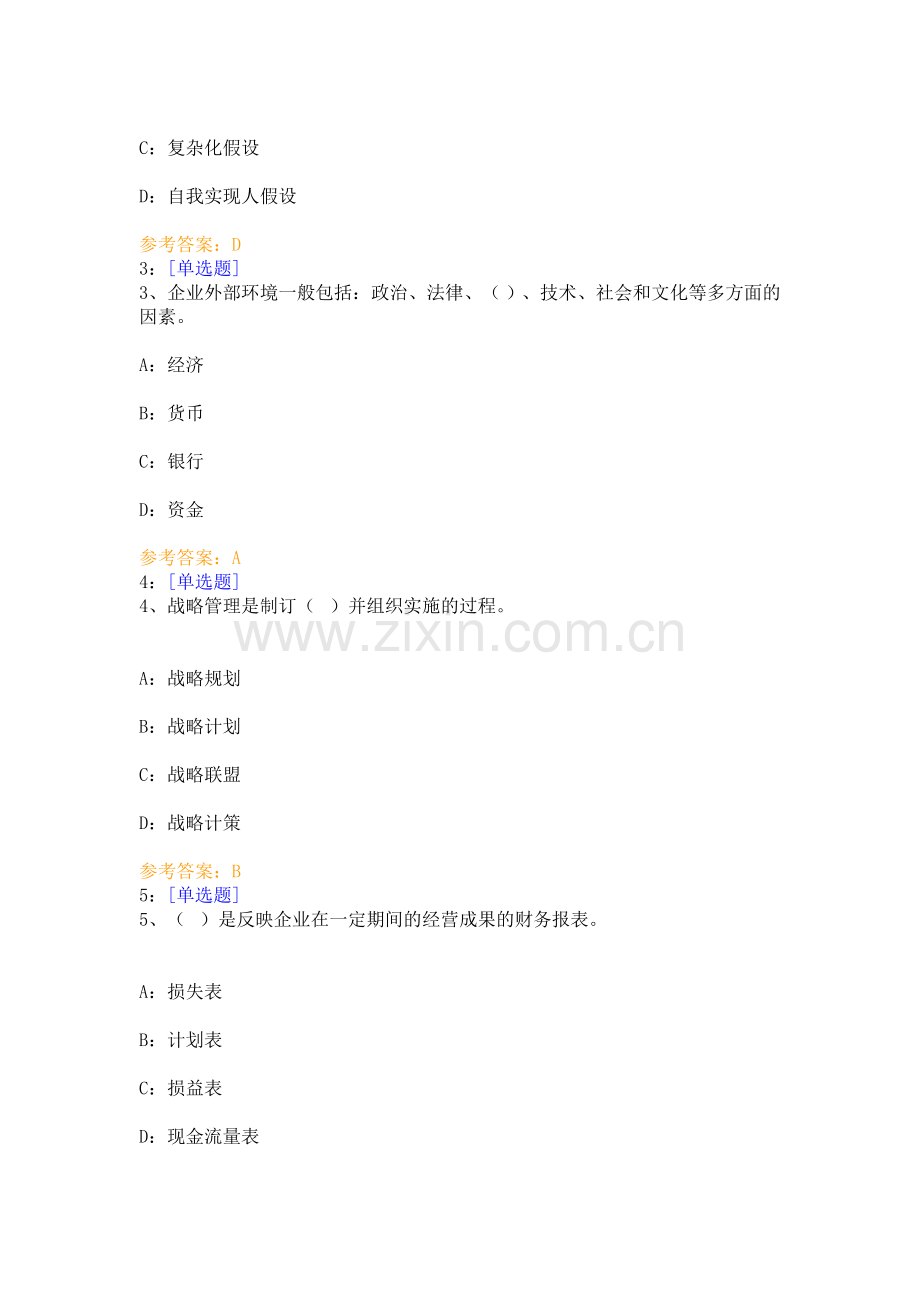 C：复杂化假设

D：自我实现人假设

参考答案：D
3：[单选题]
3、企业外部环境一般包括：政治、法律、（ ）、技术、社会和文化等多方面的因素。

A：经济

B：货币

C：银行

D：资金

参考答案：A
4：[单选题]
4、战略管理是制订（ ）并组织实施的过程。

www.zixin.com.cn

A：战略规划

B：战略计划

C：战略联盟

D：战略计策

参考答案：B
5：[单选题]
5、（ ）是反映企业在一定期间的经营成果的财务报表。

A：损失表

B：计划表

C：损益表

D：现金流量表